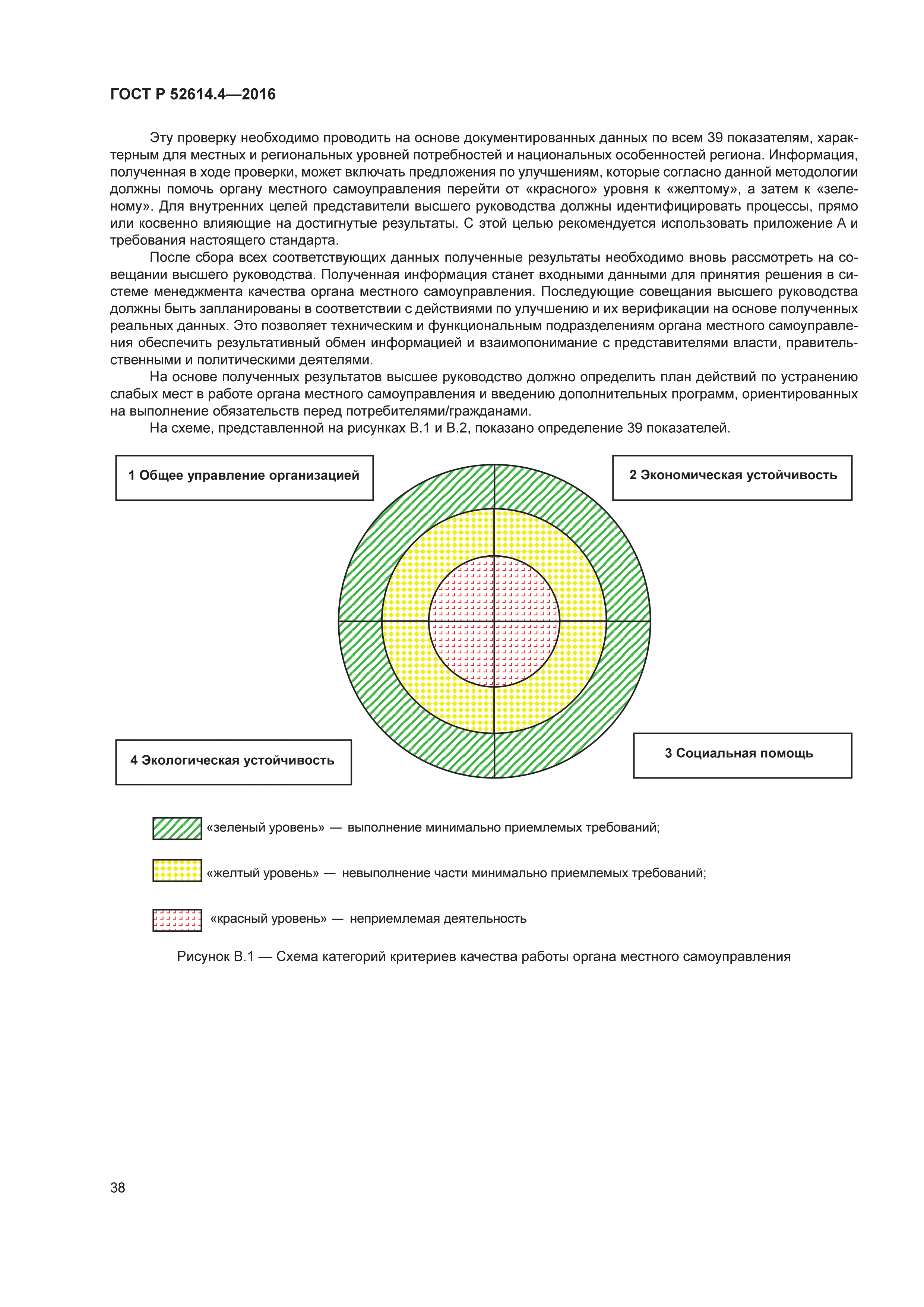 ГОСТ Р 52614.4—2016

Эту проверку необходимо проводить на основе документированных данных по всем 39 показателям, характерным для местных и региональных уровней потребностей и национальных особенностей региона. Информация, полученная в ходе проверки, может включать предложения по улучшениям, которые согласно данной методологии должны помочь органу местного самоуправления перейти от «красного» уровня к «желтому», а затем к «зеленому». Для внутренних целей представители высшего руководства должны идентифицировать процессы, прямо или косвенно влияющие на достигнутые результаты. С этой целью рекомендуется использовать приложение А и требования настоящего стандарта.

После сбора всех соответствующих данных полученные результаты необходимо вновь рассмотреть на совещании высшего руководства. Полученная информация станет входными данными для принятия решения в системе менеджмента качества органа местного самоуправления. Последующие совещания высшего руководства должны быть запланированы в соответствии с действиями по улучшению и их верификации на основе полученных реальных данных. Это позволяет техническим и функциональным подразделениям органа местного самоуправления обеспечить результативный обмен информацией и взаимопонимание с представителями власти, правительственными и политическими деятелями.

На основе полученных результатов высшее руководство должно определить план действий по устранению слабых мест в работе органа местного самоуправления и введению дополнительных программ, ориентированных на выполнение обязательств перед потребителями/гражданами.

На схеме, представленной на рисунках В.1 и В.2, показано определение 39 показателей.

1 Общее управление организацией

2 Экономическая устойчивость

4 Экологическая устойчивость

3 Социальная помощь

«зеленый уровень» — выполнение минимально приемлемых требований;

«желтый уровень» — невыполнение части минимально приемлемых требований;

«красный уровень» — неприемлемая деятельность

Рисунок В.1 — Схема категорий критериев качества работы органа местного самоуправления

38